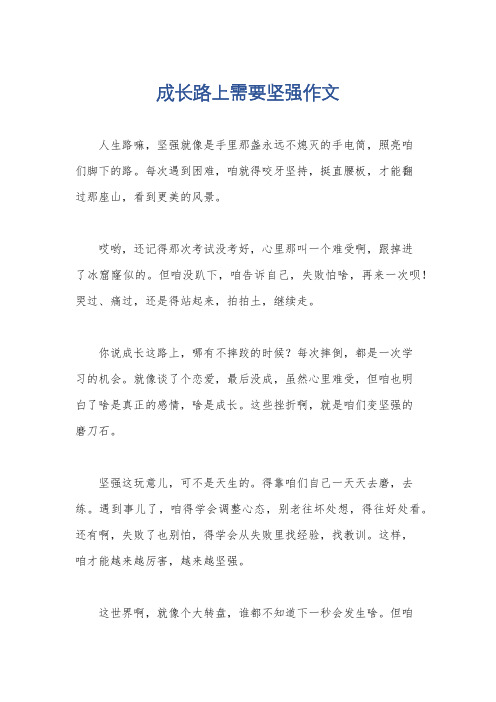 成长路上需要坚强作文

人生路嘛，坚强就像是手里那盏永远不熄灭的手电筒，照亮咱们脚下的路。每次遇到困难，咱就得咬牙坚持，挺直腰板，才能翻过那座山，看到更美的风景。

哎哟，还记得那次考试没考好，心里那叫一个难受啊，跟掉进了冰窟窿似的。但咱没趴下，咱告诉自己，失败怕啥，再来一次呗！哭过、痛过，还是得站起来，拍拍土，继续走。

你说成长这路上，哪有不摔跤的时候？每次摔倒，都是一次学习的机会。就像谈了个恋爱，最后没成，虽然心里难受，但咱也明白了啥是真正的感情，啥是成长。这些挫折啊，就是咱们变坚强的磨刀石。

坚强这玩意儿，可不是天生的。得靠咱们自己一天天去磨，去练。遇到事儿了，咱得学会调整心态，别老往坏处想，得往好处看。还有啊，失败了也别怕，得学会从失败里找经验，找教训。这样，咱才能越来越厉害，越来越坚强。

这世界啊，就像个大转盘，谁都不知道下一秒会发生啥。但咱